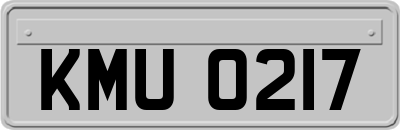 KMU 0217